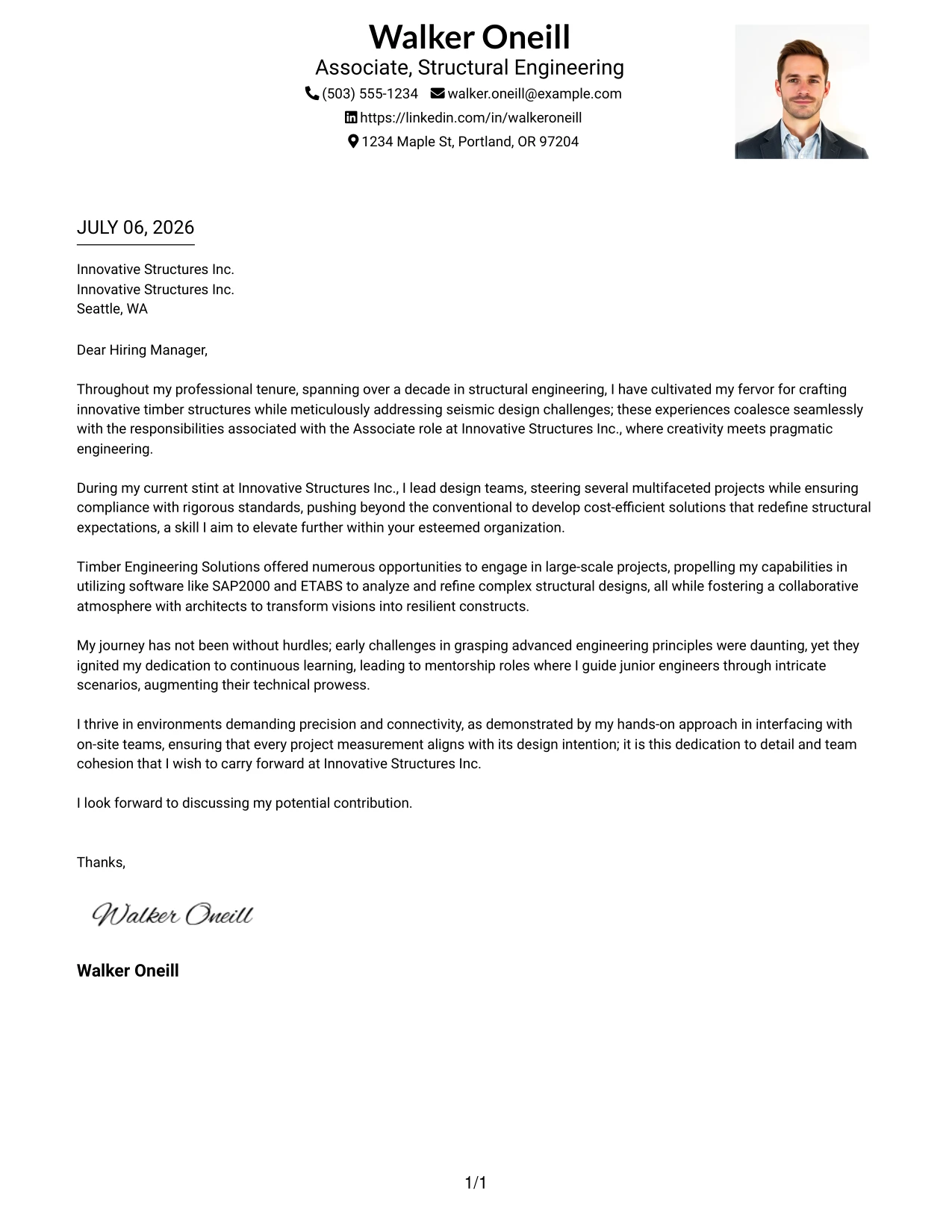 Walker Oneill
Associate, Structural Engineering
(503) 555-1234 walker.oneill@example.com
https://linkedin.com/in/walkeroneill
1234 Maple St, Portland, OR 97204

JULY 06, 2026

Innovative Structures Inc.
Innovative Structures Inc.
Seattle, WA

Dear Hiring Manager,

Throughout my professional tenure, spanning over a decade in structural engineering, I have cultivated my fervor for crafting innovative timber structures while meticulously addressing seismic design challenges; these experiences coalesce seamlessly with the responsibilities associated with the Associate role at Innovative Structures Inc., where creativity meets pragmatic engineering.

During my current stint at Innovative Structures Inc., I lead design teams, steering several multifaceted projects while ensuring compliance with rigorous standards, pushing beyond the conventional to develop cost-efficient solutions that redefine structural expectations, a skill I aim to elevate further within your esteemed organization.

Timber Engineering Solutions offered numerous opportunities to engage in large-scale projects, propelling my capabilities in utilizing software like SAP2000 and ETABS to analyze and refine complex structural designs, all while fostering a collaborative atmosphere with architects to transform visions into resilient constructs.

My journey has not been without hurdles; early challenges in grasping advanced engineering principles were daunting, yet they ignited my dedication to continuous learning, leading to mentorship roles where I guide junior engineers through intricate scenarios, augmenting their technical prowess.

I thrive in environments demanding precision and connectivity, as demonstrated by my hands-on approach in interfacing with on-site teams, ensuring that every project measurement aligns with its design intention; it is this dedication to detail and team cohesion that I wish to carry forward at Innovative Structures Inc.

I look forward to discussing my potential contribution.

Thanks,

Walker Oneill

Walker Oneill

1/1